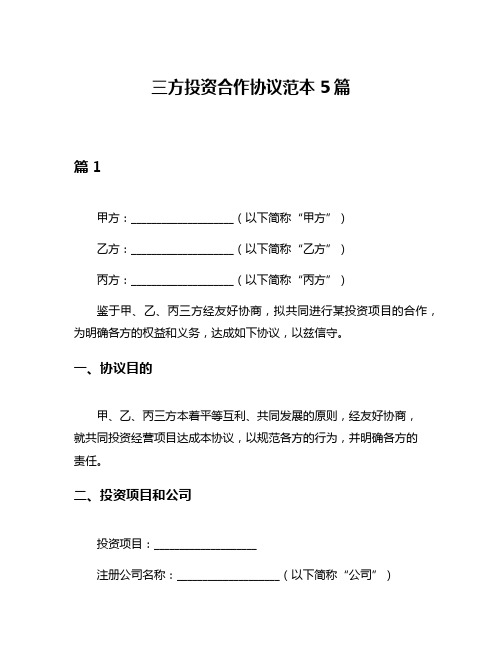 三方投资合作协议范本 5 篇

篇 1

甲方：__________________（以下简称“甲方”）

乙方：__________________（以下简称“乙方”）

丙方：__________________（以下简称“丙方”）

鉴于甲、乙、丙三方经友好协商，拟共同进行某投资项目的合作，为明确各方的权益和义务，达成如下协议，以兹信守。

一、协议目的

甲、乙、丙三方本着平等互利、共同发展的原则，经友好协商，就共同投资经营项目达成本协议，以规范各方的行为，并明确各方的责任。

二、投资项目和公司

投资项目：__________________

注册公司名称：__________________（以下简称“公司”）